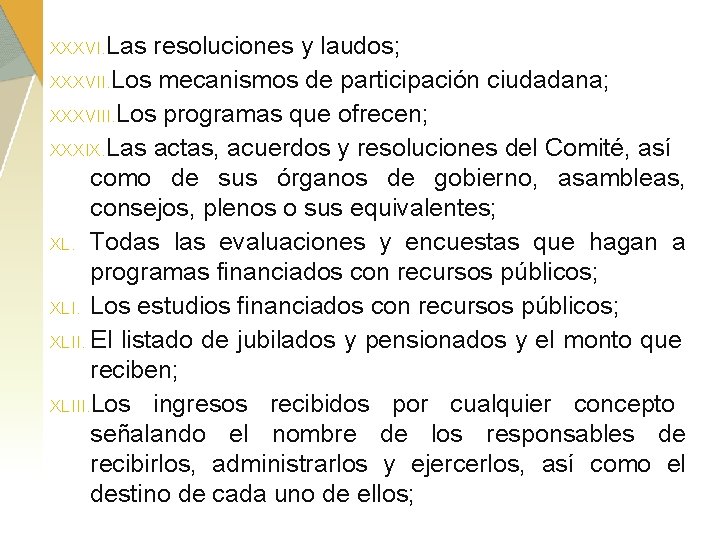 XXXVI. Las resoluciones y laudos;

XXXVII. Los mecanismos de participación ciudadana;

XXXVIII. Los programas que ofrecen;

XXXIX. Las actas, acuerdos y resoluciones del Comité, así como de sus órganos de gobierno, asambleas, consejos, plenos o sus equivalentes;

XL. Todas las evaluaciones y encuestas que hagan a programas financiados con recursos públicos;

XLI. Los estudios financiados con recursos públicos;

XLII. El listado de jubilados y pensionados y el monto que reciben;

XLIII. Los ingresos recibidos por cualquier concepto señalando el nombre de los responsables de recibirlos, administrarlos y ejercerlos, así como el destino de cada uno de ellos;